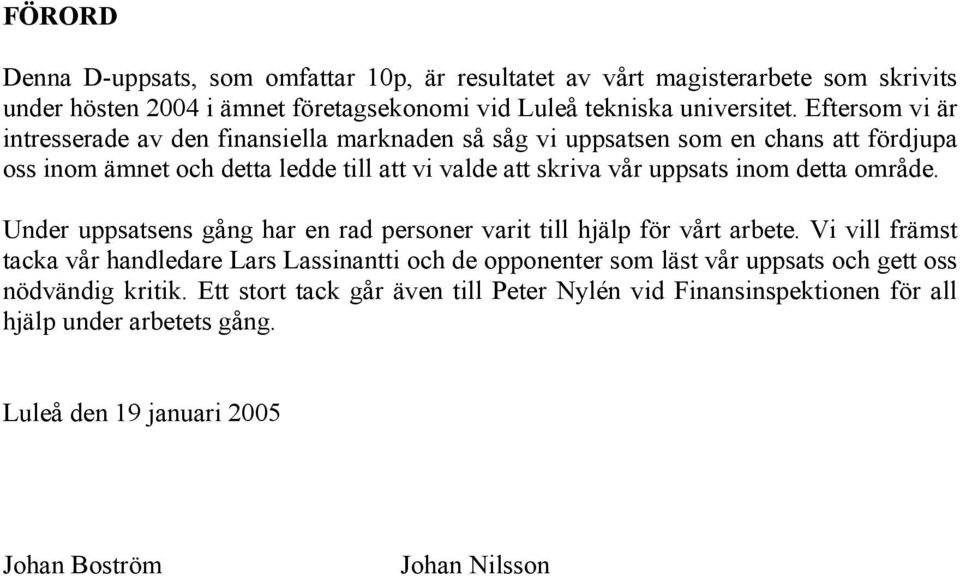 FÖRORD

Denna D-uppsats, som omfattar 10p, är resultatet av vårt magisterarbete som skrivits under hösten 2004 i ämnet företagsekonomi vid Luleå tekniska universitet. Eftersom vi är intresserade av den finansiella marknaden så såg vi uppsatsen som en chans att fördjupa oss inom ämnet och detta ledde till att vi valde att skriva vår uppsats inom detta område.

Under uppsatsens gång har en rad personer varit till hjälp för vårt arbete. Vi vill främst tacka vår handledare Lars Lassinantti och de opponenter som läst vår uppsats och gett oss nödvändig kritik. Ett stort tack går även till Peter Nylén vid Finansinspektionen för all hjälp under arbetets gång.

Luleå den 19 januari 2005

Johan Boström

Johan Nilsson